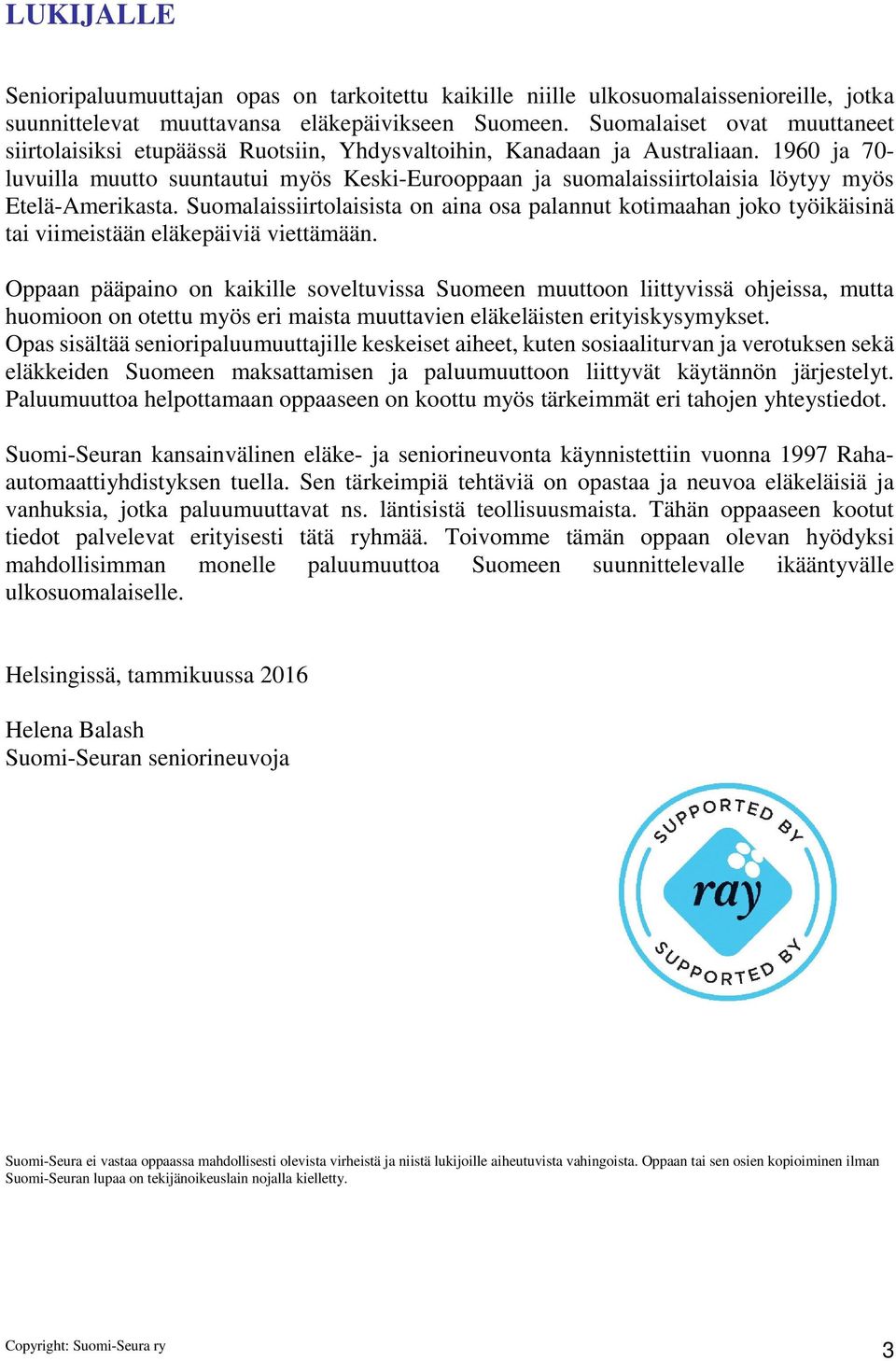 LUKIJALLE

Senioripaluumuuttajan opas on tarkoitettu kaikille niille ulkosuomalaissenioreille, jotka suunnittelevat muuttavansa eläkepäivikseen Suomeen. Suomalaiset ovat muuttaneet siirtolaisiksi etupäässä Ruotsiin, Yhdysvaltoihin, Kanadaan ja Australiaan. 1960 ja 70-luvuilla muutto suuntautui myös Keski-Eurooppaan ja suomalaissiirtolaisia löytyy myös Etelä-Amerikasta. Suomalaissiirtolaisista on aina osa palannut kotimaahan joko työikäisinä tai viimeistään eläkepäiviä viettämään.

Oppaan pääpaino on kaikille soveltuvissa Suomeen muuttoon liittyvissä ohjeissa, mutta huomioon on otettu myös eri maista muuttavien eläkeläisten erityiskysymykset. Opas sisältää senioripaluumuuttajille keskeiset aiheet, kuten sosiaaliturvan ja verotuksen sekä eläkkeiden Suomeen maksattamisen ja paluumuuttoon liittyvät käytännön järjestelyt. Paluumuuttoa helpottamaan oppaaseen on koottu myös tärkeimmät eri tahojen yhteystiedot.

Suomi-Seuran kansainvälinen eläke- ja seniorineuvonta käynnistettiin vuonna 1997 Raha-automaattiyhdistyksen tuella. Sen tärkeimpiä tehtäviä on opastaa ja neuvoa eläkeläisiä ja vanhuksia, jotka paluumuuttavat ns. läntisistä teollisuusmaista. Tähän oppaaseen kootut tiedot palvelevat erityisesti tätä ryhmää. Toivomme tämän oppaan olevan hyödyksi mahdollisimman monelle paluumuuttoa Suomeen suunnittelevalle ikääntyvälle ulkosuomalaiselle.

Helsingissä, tammikuussa 2016

Helena Balash
Suomi-Seuran seniorineuvoja

SUPPORTED BY
ray
SUPPORTED BY

Suomi-Seura ei vastaa oppaassa mahdollisesti olevista virheistä ja niistä lukijoille aiheutuvista vahingoista. Oppaan tai sen osien kopioiminen ilman Suomi-Seuran lupaa on tekijänoikeuslain nojalla kielletty.

Copyright: Suomi-Seura ry
3